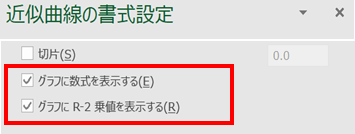 近似曲線の書式設定

切片(S)

0.0

グラフに数式を表示する(E)

グラフに R-2 乗値を表示する(R)